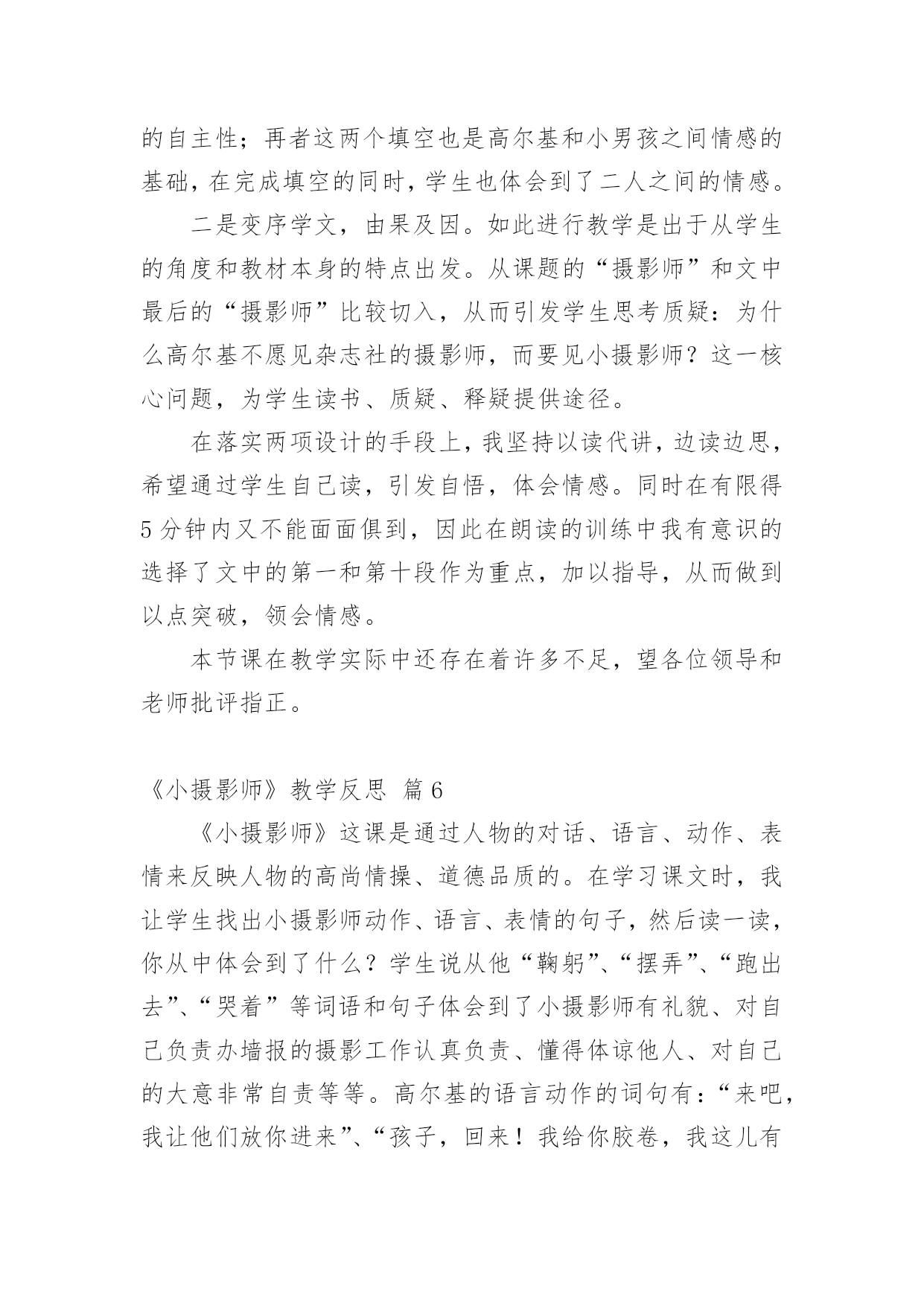 的自主性；再者这两个填空也是高尔基和小男孩之间情感的基础，在完成填空的同时，学生也体会到了二人之间的情感。

二是变序学文，由果及因。如此进行教学是出于从学生的角度和教材本身的特点出发。从课题的“摄影师”和文中最后的“摄影师”比较切入，从而引发学生思考质疑：为什么高尔基不愿见杂志社的摄影师，而要见小摄影师？这一核心问题，为学生读书、质疑、释疑提供途径。

在落实两项设计的手段上，我坚持以读代讲，边读边思，希望通过学生自己读，引发自悟，体会情感。同时在有限得5分钟内又不能面面俱到，因此在朗读的训练中我有意识的选择了文中的第一和第十段作为重点，加以指导，从而做到以点突破，领会情感。

本节课在教学实际中还存在着许多不足，望各位领导和老师批评指正。

《小摄影师》教学反思 篇6

《小摄影师》这课是通过人物的对话、语言、动作、表情来反映人物的高尚情操、道德品质的。在学习课文时，我让学生找出小摄影师动作、语言、表情的句子，然后读一读，你从中体会到了什么？学生说从他“鞠躬”、“摆弄”、“跑出去”、“哭着”等词语和句子体会到了小摄影师有礼貌、对自己负责办墙报的摄影工作认真负责、懂得体谅他人、对自己的大意非常自责等等。高尔基的语言动作的词句有：“来吧，我让他们放你进来”、“孩子，回来！我给你胶卷，我这儿有